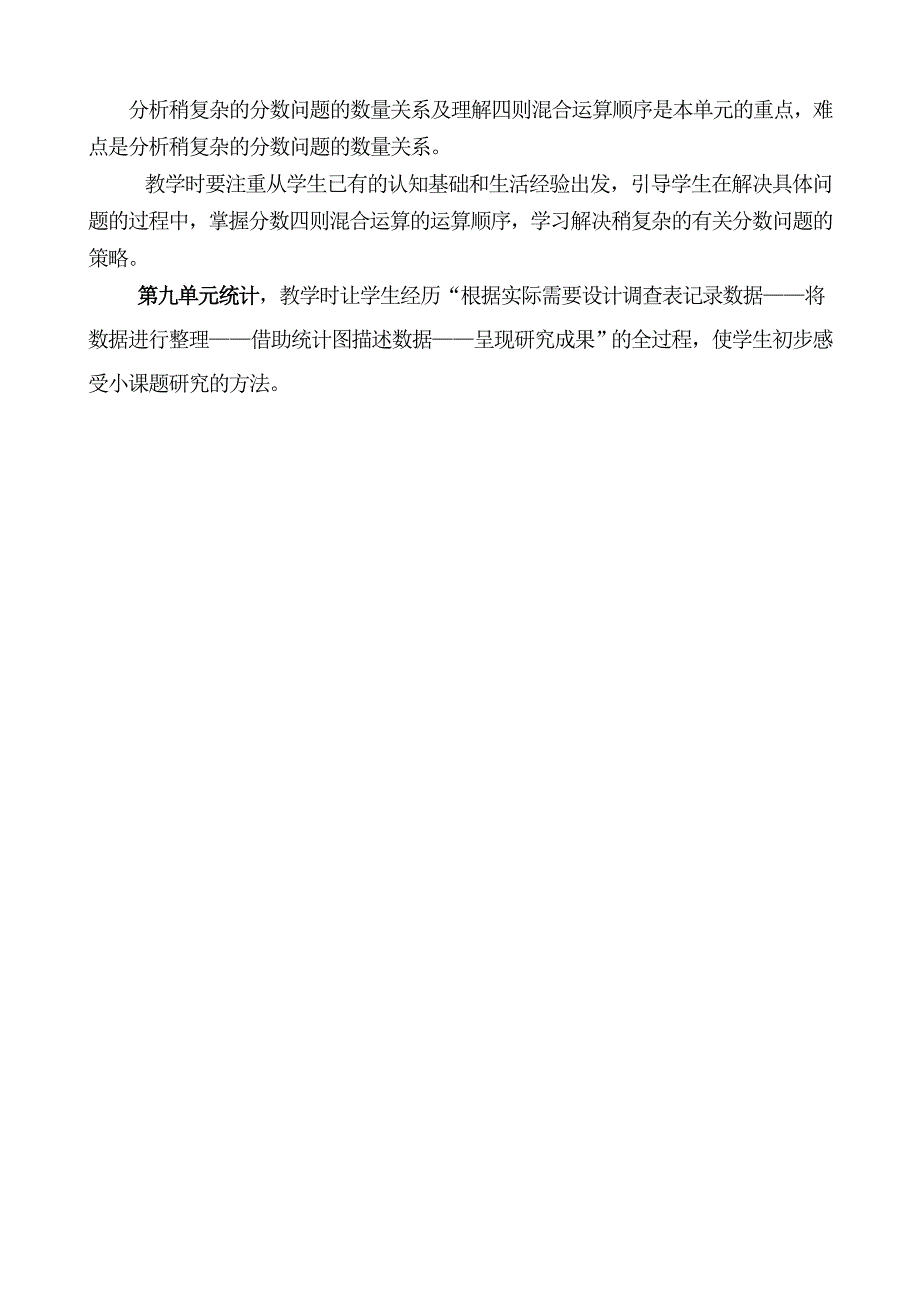 分析稍复杂的分数问题的数量关系及理解四则混合运算顺序是本单元的重点，难点是分析稍复杂的分数问题的数量关系。

教学时要注重从学生已有的认知基础和生活经验出发，引导学生在解决具体问题的过程中，掌握分数四则混合运算的运算顺序，学习解决稍复杂的有关分数问题的策略。

第九单元统计，教学时让学生经历“根据实际需要设计调查表记录数据——将数据进行整理——借助统计图描述数据——呈现研究成果”的全过程，使学生初步感受小课题研究的方法。